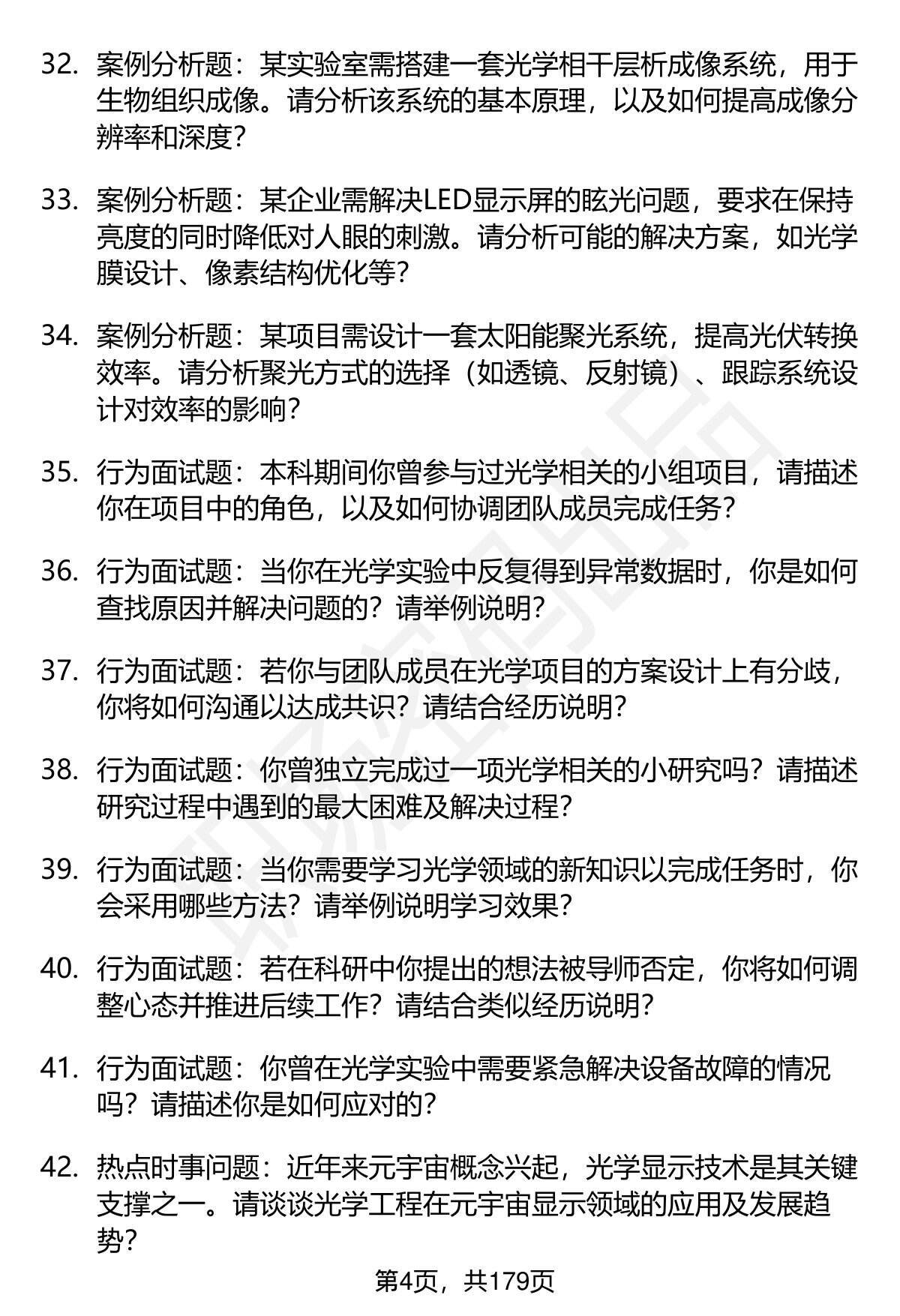 32. 案例分析题：某实验室需搭建一套光学相干层析成像系统，用于生物组织成像。请分析该系统的基本原理，以及如何提高成像分辨率和深度？

33. 案例分析题：某企业需解决LED显示屏的眩光问题，要求在保持亮度的同时降低对人眼的刺激。请分析可能的解决方案，如光学膜设计、像素结构优化等？

34. 案例分析题：某项目需设计一套太阳能聚光系统，提高光伏转换效率。请分析聚光方式的选择（如透镜、反射镜）、跟踪系统设计对效率的影响？

35. 行为面试题：本科期间你曾参与过光学相关的小组项目，请描述你在项目中的角色，以及如何协调团队成员完成任务？

36. 行为面试题：当你在光学实验中反复得到异常数据时，你是如何查找原因并解决问题的？请举例说明？

37. 行为面试题：若你与团队成员在光学项目的方案设计上有分歧，你将如何沟通以达成共识？请结合经历说明？

38. 行为面试题：你曾独立完成过一项光学相关的小研究吗？请描述研究过程中遇到的最大困难及解决过程？

39. 行为面试题：当你需要学习光学领域的新知识以完成任务时，你会采用哪些方法？请举例说明学习效果？

40. 行为面试题：若在科研中你提出的想法被导师否定，你将如何调整心态并推进后续工作？请结合类似经历说明？

41. 行为面试题：你曾在光学实验中需要紧急解决设备故障的情况吗？请描述你是如何应对的？

42. 热点时事问题：近年来元宇宙概念兴起，光学显示技术是其关键支撑之一。请谈谈光学工程在元宇宙显示领域的应用及发展趋势？

第4页，共179页